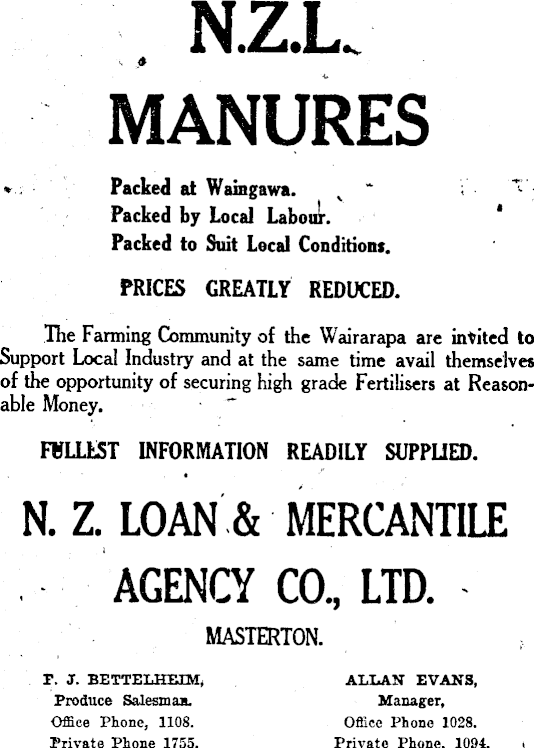 N.Z.L.

MANURES

Packed at Waingawa.
Packed by Local Labour.
Packed to Suit Local Conditions.

PRICES GREATLY REDUCED.

The Farming Community of the Wairarapa are invited to Support Local Industry and at the same time avail themselves of the opportunity of securing high grade Fertilisers at Reasonable Money.

FULLEST INFORMATION READILY SUPPLIED.

N. Z. LOAN & MERCANTILE AGENCY CO., LTD.

MASTERTON.

F. J. BETTELHEIM,
Produce Salesman.
Office Phone, 1108.
Private Phone 1755.

ALLAN EVANS,
Manager,
Office Phone 1028.
Private Phone, 1094.